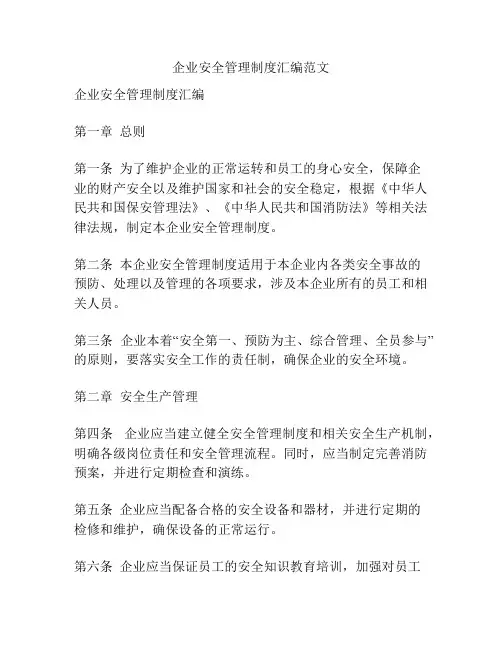 企业安全管理制度汇编范文

企业安全管理制度汇编

第一章 总则

第一条 为了维护企业的正常运转和员工的身心安全，保障企业的财产安全以及维护国家和社会的安全稳定，根据《中华人民共和国保安管理法》、《中华人民共和国消防法》等相关法律法规，制定本企业安全管理制度。

第二条 本企业安全管理制度适用于本企业内各类安全事故的预防、处理以及管理的各项要求，涉及本企业所有的员工和相关人员。

第三条 企业本着“安全第一、预防为主、综合管理、全员参与”的原则，要落实安全工作的责任制，确保企业的安全环境。

第二章 安全生产管理

第四条 企业应当建立健全安全管理制度和相关安全生产机制，明确各级岗位责任和安全管理流程。同时，应当制定完善消防预案，并进行定期检查和演练。

第五条 企业应当配备合格的安全设备和器材，并进行定期的检修和维护，确保设备的正常运行。

第六条 企业应当保证员工的安全知识教育培训，加强对员工